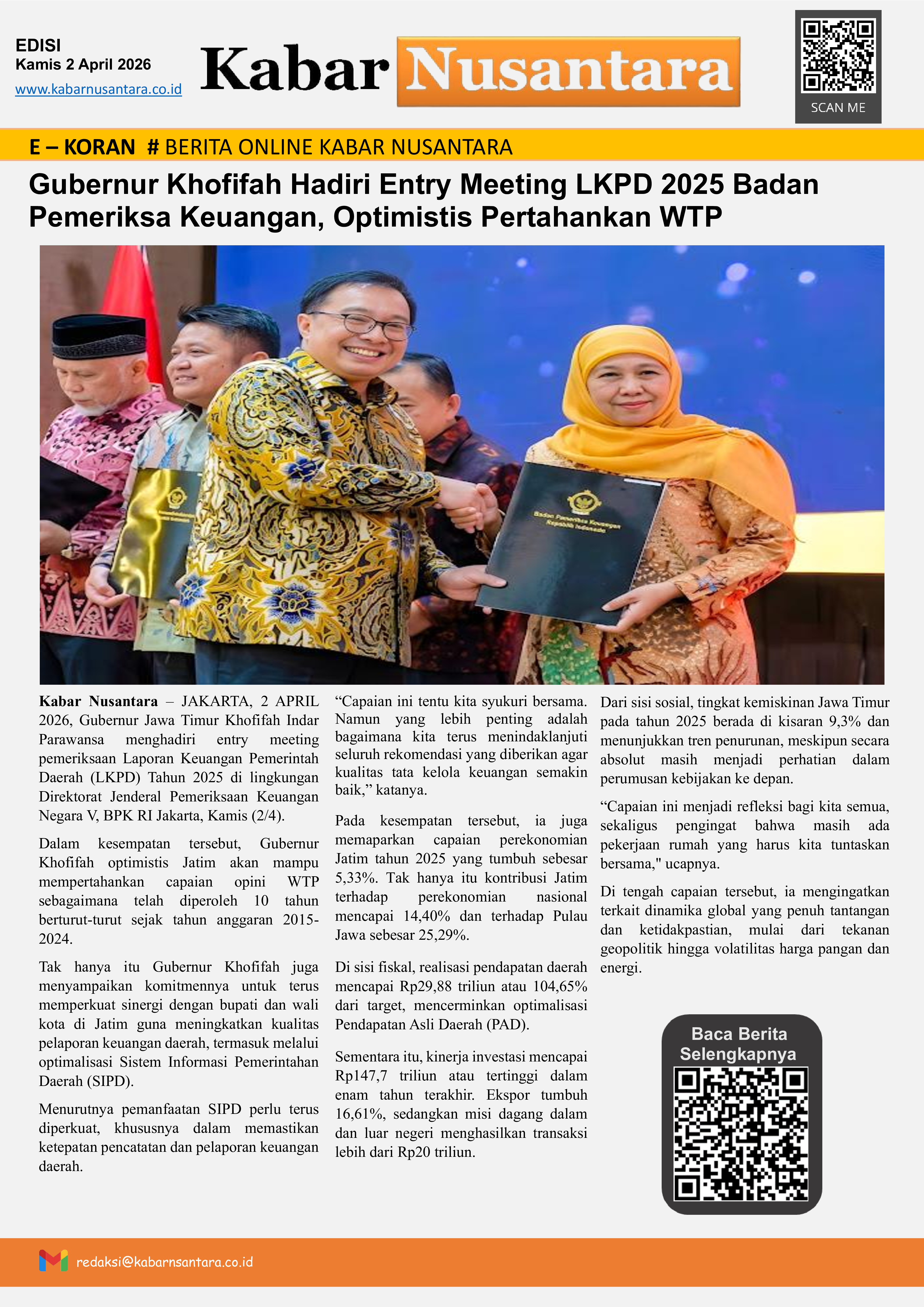 EDISI
Kamis 2 April 2026
www.kabarnusantara.co.id

Kabar Nusantara

SCAN ME

E – KORAN # BERITA ONLINE KABAR NUSANTARA

Gubernur Khofifah Hadiri Entry Meeting LKPD 2025 Badan Pemeriksa Keuangan, Optimistis Pertahankan WTP

Badan Pemeriksa Keuangan Republik Indonesia

Kabar Nusantara – JAKARTA, 2 APRIL 2026, Gubernur Jawa Timur Khofifah Indar Parawansa menghadiri entry meeting pemeriksaan Laporan Keuangan Pemerintah Daerah (LKPD) Tahun 2025 di lingkungan Direktorat Jenderal Pemeriksaan Keuangan Negara V, BPK RI Jakarta, Kamis (2/4).

Dalam kesempatan tersebut, Gubernur Khofifah optimistis Jatim akan mampu mempertahankan capaian opini WTP sebagaimana telah diperoleh 10 tahun berturut-turut sejak tahun anggaran 2015-2024.

Tak hanya itu Gubernur Khofifah juga menyampaikan komitmennya untuk terus memperkuat sinergi dengan bupati dan wali kota di Jatim guna meningkatkan kualitas pelaporan keuangan daerah, termasuk melalui optimalisasi Sistem Informasi Pemerintahan Daerah (SIPD).

Menurutnya pemanfaatan SIPD perlu terus diperkuat, khususnya dalam memastikan ketepatan pencatatan dan pelaporan keuangan daerah.

“Capaian ini tentu kita syukuri bersama. Namun yang lebih penting adalah bagaimana kita terus menindaklanjuti seluruh rekomendasi yang diberikan agar kualitas tata kelola keuangan semakin baik,” katanya.

Pada kesempatan tersebut, ia juga memaparkan capaian perekonomian Jatim tahun 2025 yang tumbuh sebesar 5,33%. Tak hanya itu kontribusi Jatim terhadap perekonomian nasional mencapai 14,40% dan terhadap Pulau Jawa sebesar 25,29%.

Di sisi fiskal, realisasi pendapatan daerah mencapai Rp29,88 triliun atau 104,65% dari target, mencerminkan optimalisasi Pendapatan Asli Daerah (PAD).

Sementara itu, kinerja investasi mencapai Rp147,7 triliun atau tertinggi dalam enam tahun terakhir. Ekspor tumbuh 16,61%, sedangkan misi dagang dalam dan luar negeri menghasilkan transaksi lebih dari Rp20 triliun.

Dari sisi sosial, tingkat kemiskinan Jawa Timur pada tahun 2025 berada di kisaran 9,3% dan menunjukkan tren penurunan, meskipun secara absolut masih menjadi perhatian dalam perumusan kebijakan ke depan.

“Capaian ini menjadi refleksi bagi kita semua, sekaligus pengingat bahwa masih ada pekerjaan rumah yang harus kita tuntaskan bersama," ucapnya.

Di tengah capaian tersebut, ia mengingatkan terkait dinamika global yang penuh tantangan dan ketidakpastian, mulai dari tekanan geopolitik hingga volatilitas harga pangan dan energi.

Baca Berita Selengkapnya

redaksi@kabarnsantara.co.id